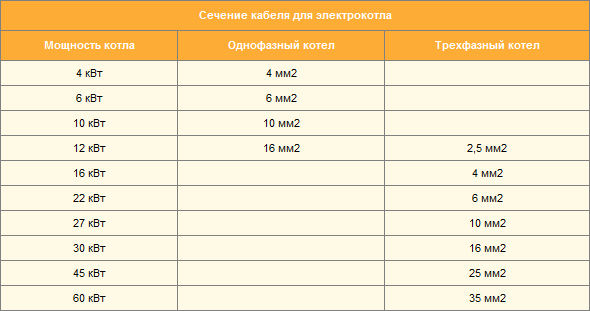 Сечение кабеля для электрокотла

| Мощность котла | Однофазный котел | Трехфазный котел |
|---|---|---|
| 4 кВт | 4 мм2 | |
| 6 кВт | 6 мм2 | |
| 10 кВт | 10 мм2 | |
| 12 кВт | 16 мм2 | 2,5 мм2 |
| 16 кВт | | 4 мм2 |
| 22 кВт | | 6 мм2 |
| 27 кВт | | 10 мм2 |
| 30 кВт | | 16 мм2 |
| 45 кВт | | 25 мм2 |
| 60 кВт | | 35 мм2 |